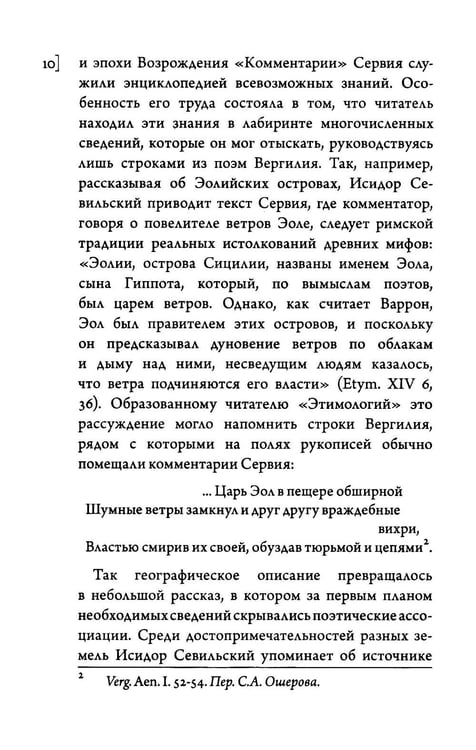 10] и эпохи Возрождения «Комментарии» Сервия служили энциклопедией всевозможных знаний. Особенность его труда состояла в том, что читатель находил эти знания в лабиринте многочисленных сведений, которые он мог отыскать, руководствуясь лишь строками из поэм Вергилия. Так, например, рассказывая об Эолийских островах, Исидор Севильский приводит текст Сервия, где комментатор, говоря о повелителе ветров Эоле, следует римской традиции реальных истолкований древних мифов: «Эолии, острова Сицилии, названы именем Эола, сына Гиппота, который, по вымыслам поэтов, был царем ветров. Однако, как считает Варрон, Эол был правителем этих островов, и поскольку он предсказывал дуновение ветров по облакам и дыму над ними, несведущим людям казалось, что ветра подчиняются его власти» (Etym. XIV 6, 36). Образованному читателю «Этимологий» это рассуждение могло напомнить строки Вергилия, рядом с которыми на полях рукописей обычно помещали комментарии Сервия:

... Царь Эол в пещере обширной
Шумные ветры замкнул и друг другу враждебные вихри,
Властью смирив их своей, обуздав тюрьмой и цепями$^{2}$.

Так географическое описание превращалось в небольшой рассказ, в котором за первым планом необходимых сведений скрывались поэтические ассоциации. Среди достопримечательностей разных земель Исидор Севильский упоминает об источнике

$^{2}$ Verg. Aen. I. 52-54. Пер. С.А. Ошерова.